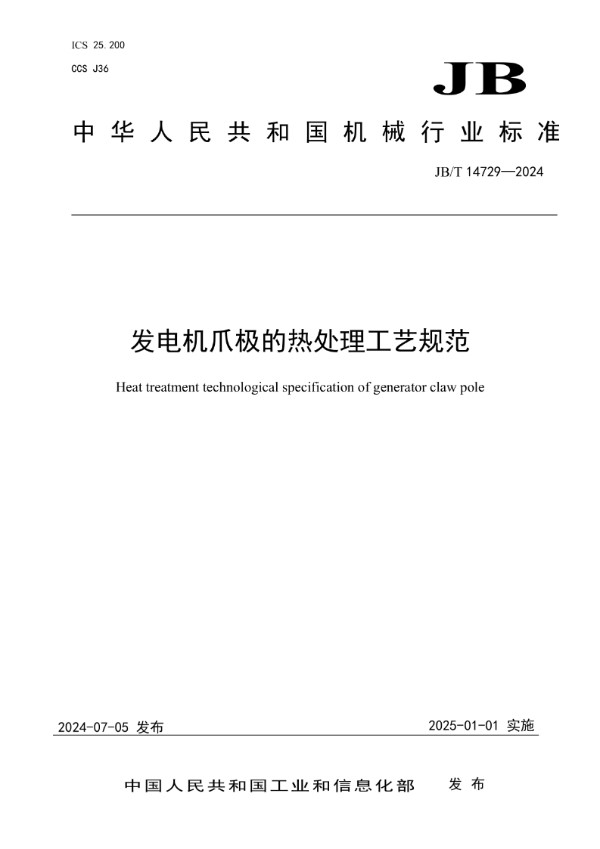 ICS 25.200
CCS J36

JB

中华人民共和国机械行业标准

JB/T 14729—2024

发电机爪极的热处理工艺规范

Heat treatment technological specification of generator claw pole

2024-07-05 发布

2025-01-01 实施

中国人民共和国工业和信息化部 发布